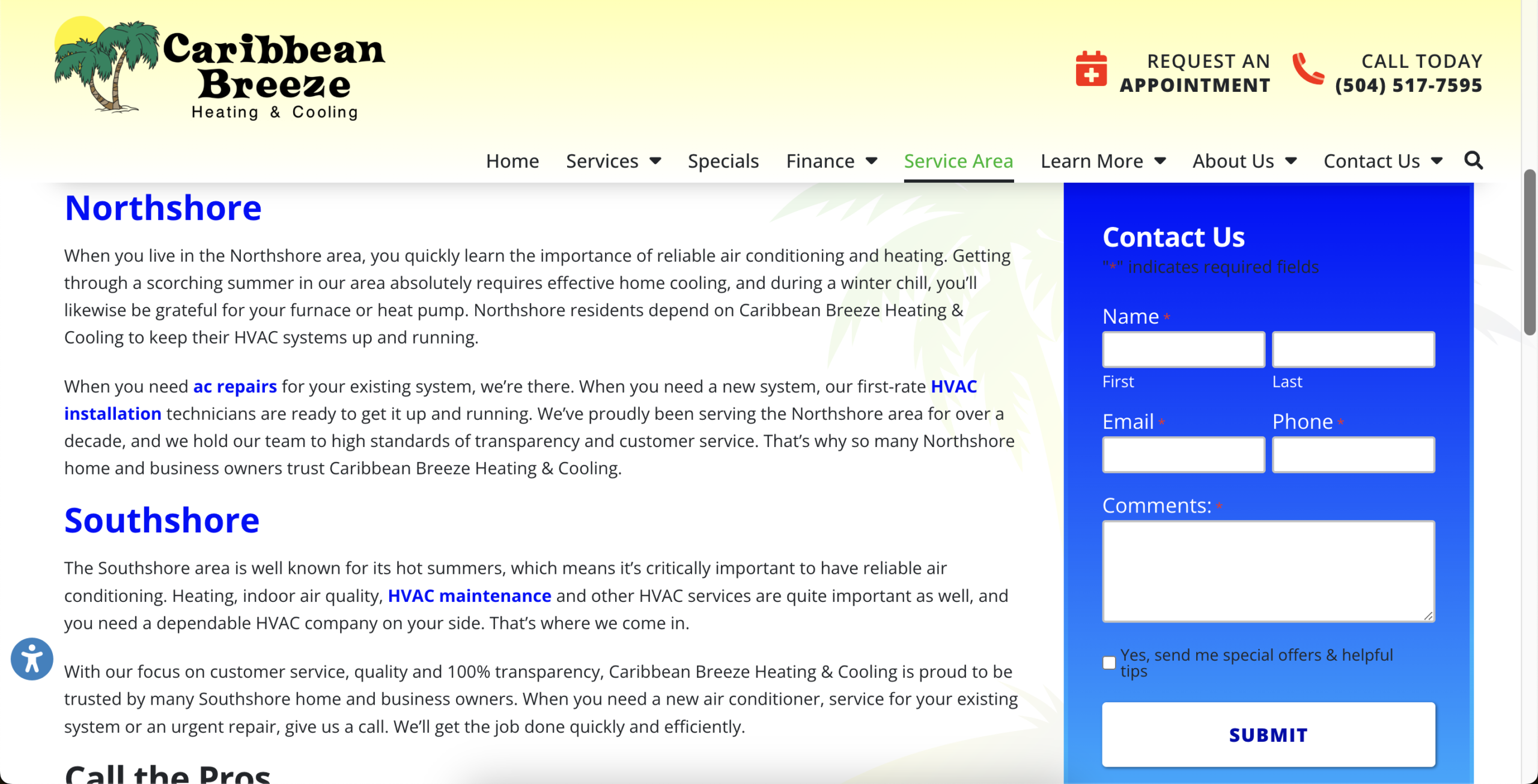 Caribbean Breeze Heating & Cooling

REQUEST AN APPOINTMENT

CALL TODAY (504) 517-7595

Home Services Specials Finance Service Area Learn More About Us Contact Us

Northshore

When you live in the Northshore area, you quickly learn the importance of reliable air conditioning and heating. Getting through a scorching summer in our area absolutely requires effective home cooling, and during a winter chill, you'll likewise be grateful for your furnace or heat pump. Northshore residents depend on Caribbean Breeze Heating & Cooling to keep their HVAC systems up and running.

When you need ac repairs for your existing system, we're there. When you need a new system, our first-rate HVAC installation technicians are ready to get it up and running. We've proudly been serving the Northshore area for over a decade, and we hold our team to high standards of transparency and customer service. That's why so many Northshore home and business owners trust Caribbean Breeze Heating & Cooling.

Southshore

The Southshore area is well known for its hot summers, which means it's critically important to have reliable air conditioning. Heating, indoor air quality, HVAC maintenance and other HVAC services are quite important as well, and you need a dependable HVAC company on your side. That's where we come in.

With our focus on customer service, quality and 100% transparency, Caribbean Breeze Heating & Cooling is proud to be trusted by many Southshore home and business owners. When you need a new air conditioner, service for your existing system or an urgent repair, give us a call. We'll get the job done quickly and efficiently.

Call the Pros

Contact Us

"*" indicates required fields

Name *

First

Last

Email *

Phone *

Comments: *

Yes, send me special offers & helpful tips

SUBMIT